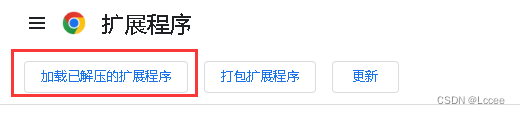 扩展程序

加载已解压的扩展程序

打包扩展程序

更新

CSDN @Lccee